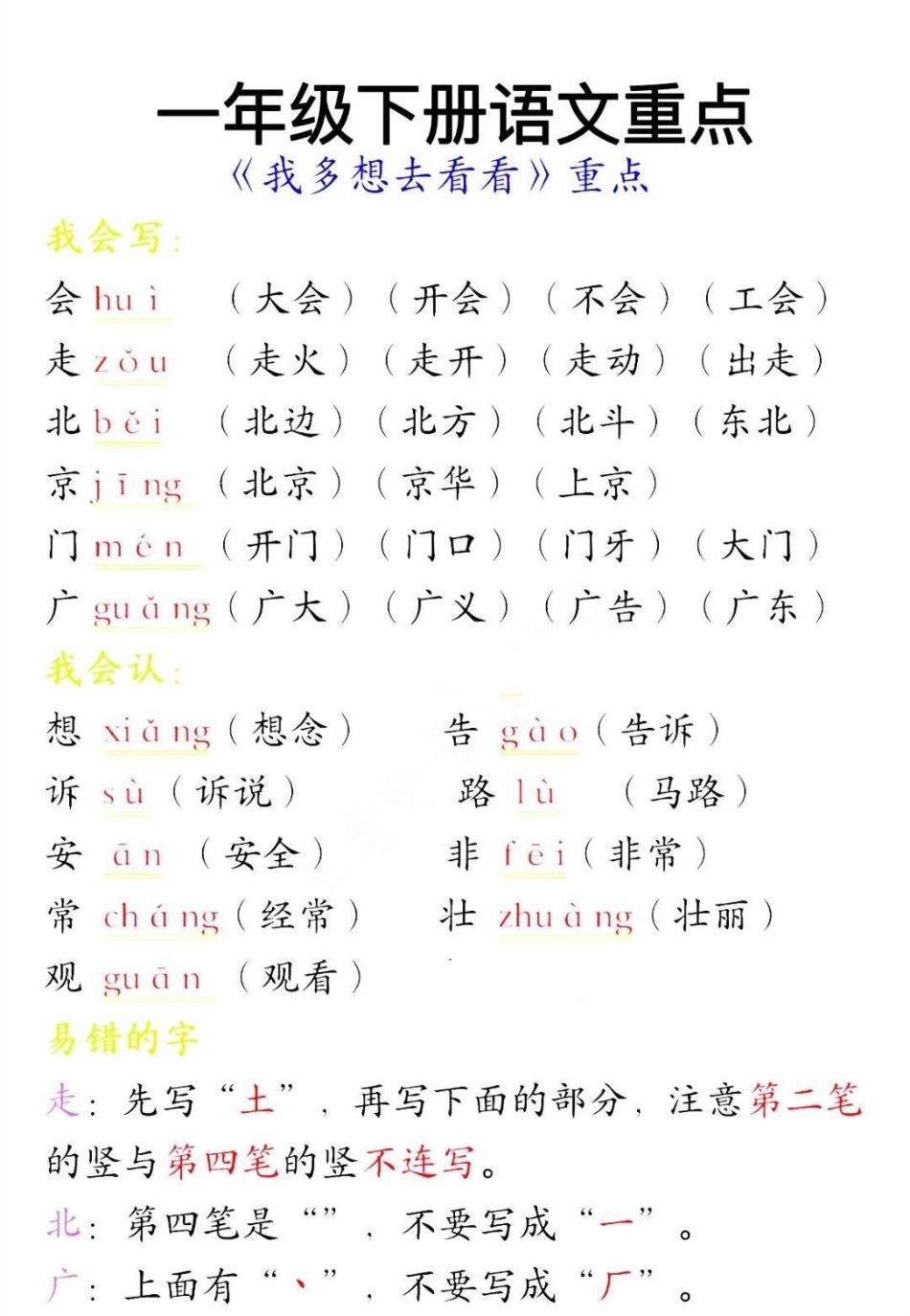 一年级下册语文重点

《我多想去看看》重点

我会写：

会 huì （大会）（开会）（不会）（工会）

走 zǒu （走火）（走开）（走动）（出走）

北 běi （北边）（北方）（北斗）（东北）

京 jīng （北京）（京华）（上京）

门 mén （开门）（门口）（门牙）（大门）

广 guǎng（广大）（广义）（广告）（广东）

我会认：

想 xiǎng（想念） 告 gào（告诉）

诉 sù（诉说） 路 lù （马路）

安 ān （安全） 非 fēi（非常）

常 cháng（经常） 壮 zhuàng（壮丽）

观 guān （观看）

易错的字

走：先写“土”，再写下面的部分，注意第二笔的竖与第四笔的竖不连写。

北：第四笔是“”，不要写成“一”。

广：上面有“丶”，不要写成“厂”。